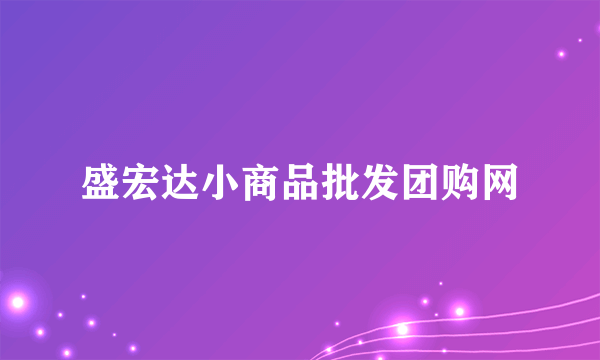 盛宏达小商品批发团购网